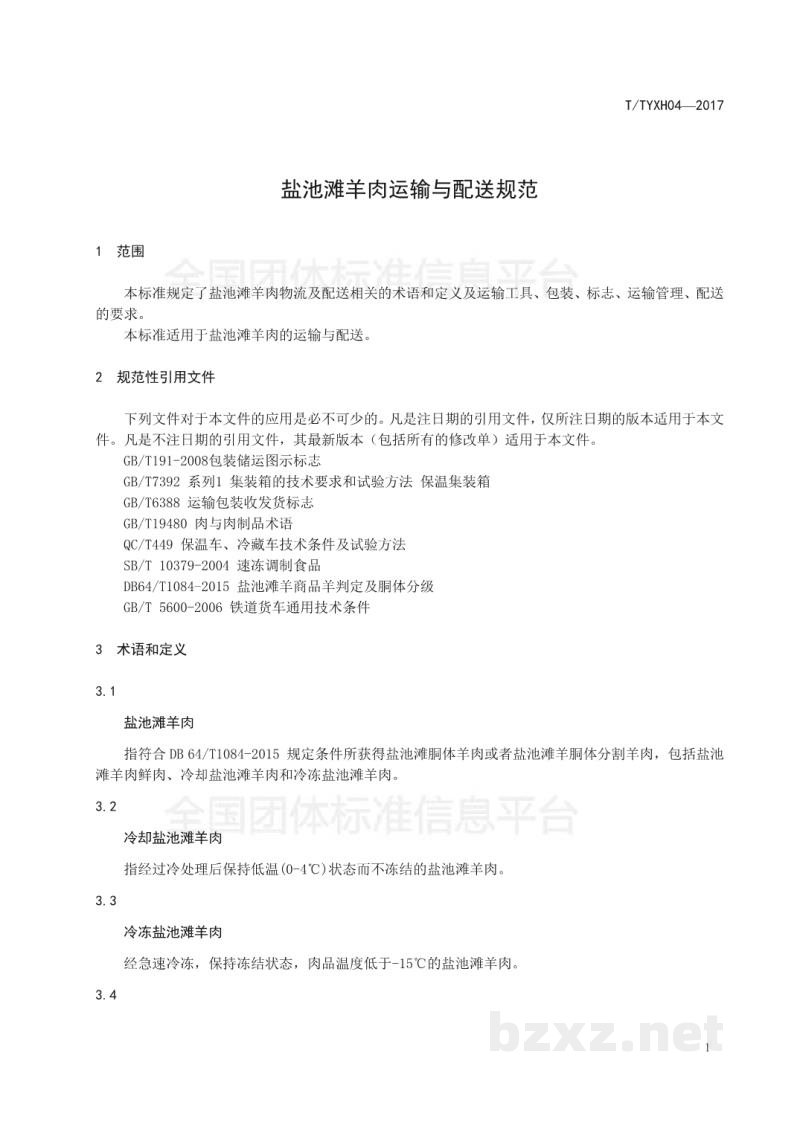 T/TYXH04—2017

盐池滩羊肉运输与配送规范

1 范围

本标准规定了盐池滩羊肉物流及配送相关的术语和定义及运输工具、包装、标志、运输管理、配送的要求。

本标准适用于盐池滩羊肉的运输与配送。

2 规范性引用文件

下列文件对于本文件的应用是必不可少的。凡是注日期的引用文件，仅所注日期的版本适用于本文件。凡是不注日期的引用文件，其最新版本（包括所有的修改单）适用于本文件。

GB/T191-2008包装储运图示标志

GB/T7392 系列1 集装箱的技术要求和试验方法 保温集装箱

GB/T6388 运输包装收发货标志

GB/T19480 肉与肉制品术语

QC/T449 保温车、冷藏车技术条件及试验方法

SB/T 10379-2004 速冻调制食品

DB64/T1084-2015 盐池滩羊商品羊判定及胴体分级

GB/T 5600-2006 铁道货车通用技术条件

3 术语和定义

3.1

盐池滩羊肉

指符合DB 64/T1084-2015 规定条件所获得盐池滩胴体羊肉或者盐池滩羊胴体分割羊肉，包括盐池滩羊肉鲜肉、冷却盐池滩羊肉和冷冻盐池滩羊肉。

3.2

冷却盐池滩羊肉

指经过冷处理后保持低温(0-4℃)状态而不冻结的盐池滩羊肉。

3.3

冷冻盐池滩羊肉

经急速冷冻，保持冻结状态，肉品温度低于-15℃的盐池滩羊肉。

3.4

1

全国团体标准信息平台

bzxz.net